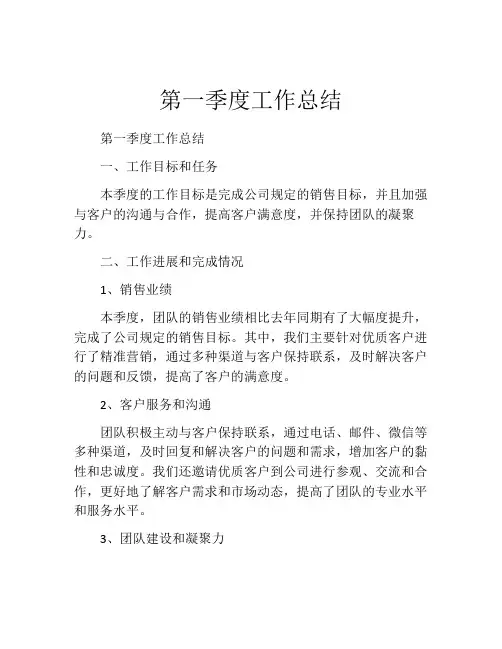 第一季度工作总结

第一季度工作总结

一、工作目标和任务

本季度的工作目标是完成公司规定的销售目标，并且加强与客户的沟通与合作，提高客户满意度，并保持团队的凝聚力。

二、工作进展和完成情况

1、销售业绩

本季度，团队的销售业绩相比去年同期有了大幅度提升，完成了公司规定的销售目标。其中，我们主要针对优质客户进行了精准营销，通过多种渠道与客户保持联系，及时解决客户的问题和反馈，提高了客户的满意度。

2、客户服务和沟通

团队积极主动与客户保持联系，通过电话、邮件、微信等多种渠道，及时回复和解决客户的问题和需求，增加客户的黏性和忠诚度。我们还邀请优质客户到公司进行参观、交流和合作，更好地了解客户需求和市场动态，提高了团队的专业水平和服务水平。

3、团队建设和凝聚力